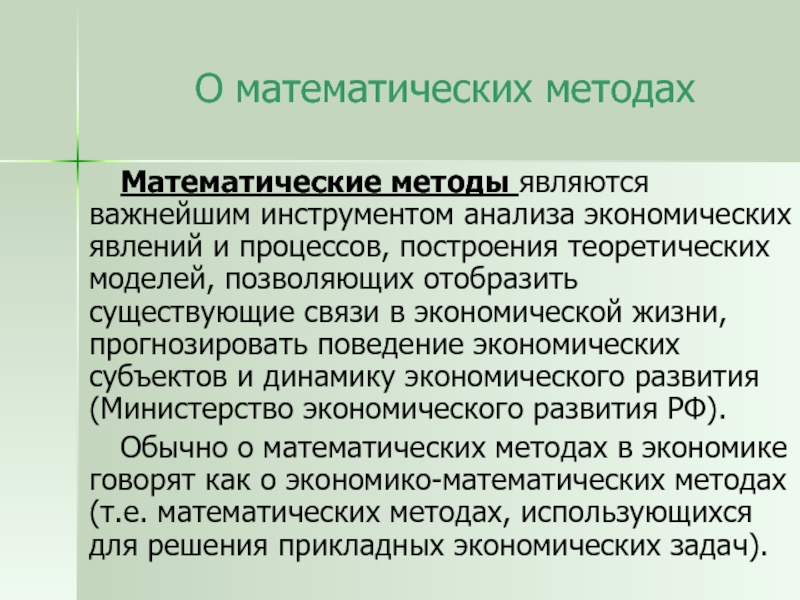 О математических методах

Математические методы являются важнейшим инструментом анализа экономических явлений и процессов, построения теоретических моделей, позволяющих отобразить существующие связи в экономической жизни, прогнозировать поведение экономических субъектов и динамику экономического развития (Министерство экономического развития РФ).

Обычно о математических методах в экономике говорят как о экономико-математических методах (т.е. математических методах, использующихся для решения прикладных экономических задач).